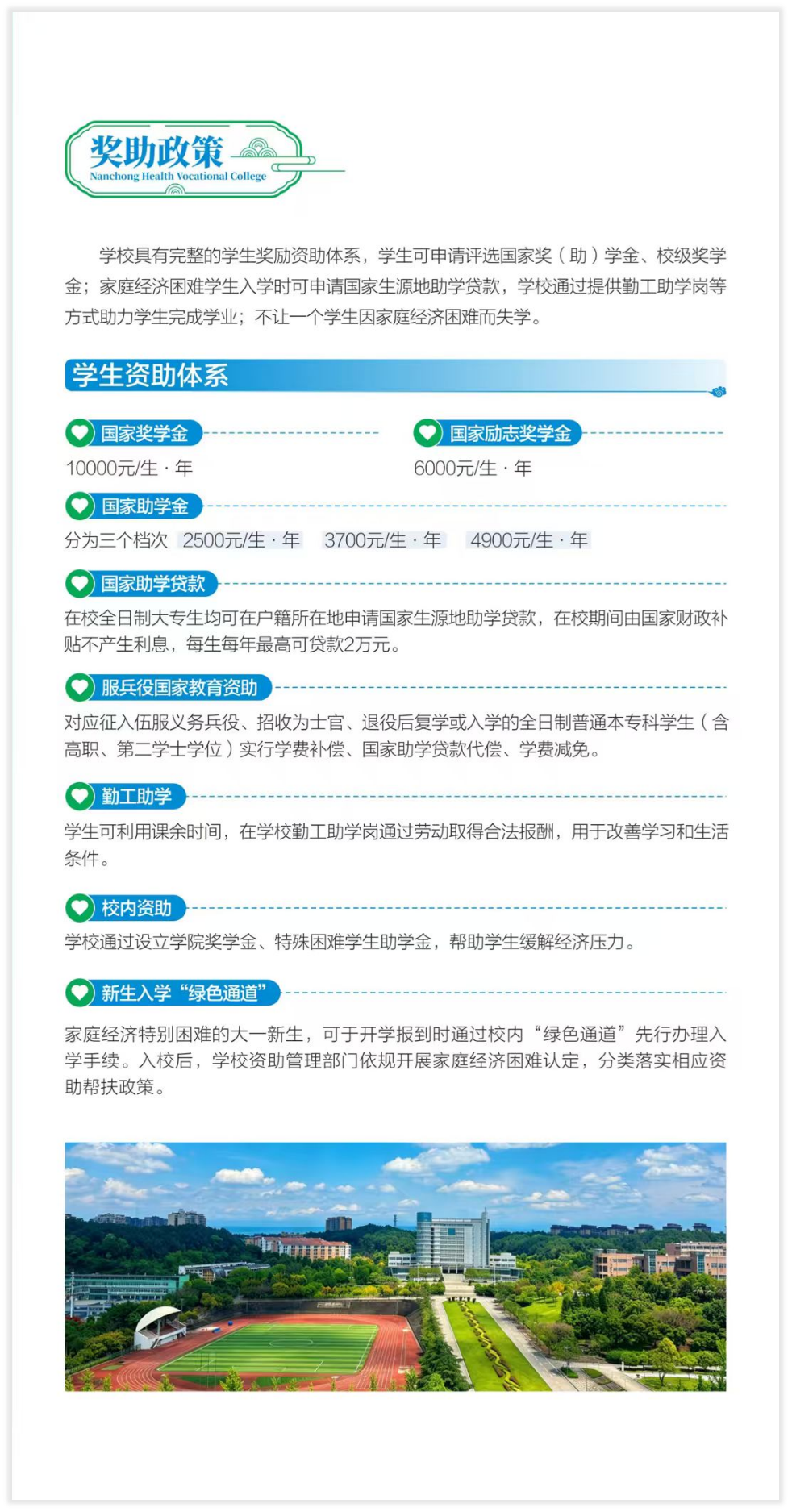 奖助政策
Nanchong Health Vocational College

学校具有完整的学生奖励资助体系，学生可申请评选国家奖（助）学金、校级奖学金；家庭经济困难学生入学时可申请国家生源地助学贷款，学校通过提供勤工助学岗等方式助力学生完成学业；不让一个学生因家庭经济困难而失学。

学生资助体系

国家奖学金
10000元/生·年

国家励志奖学金
6000元/生·年

国家助学金
分为三个档次 2500元/生·年 3700元/生·年 4900元/生·年

国家助学贷款
在校全日制大专生均可在户籍所在地申请国家生源地助学贷款，在校期间由国家财政补贴不产生利息，每生每年最高可贷款2万元。

服兵役国家教育资助
对应征入伍服义务兵役、招收为士官、退役后复学或入学的全日制普通本专科学生（含高职、第二学士学位）实行学费补偿、国家助学贷款代偿、学费减免。

勤工助学
学生可利用课余时间，在学校勤工助学岗通过劳动取得合法报酬，用于改善学习和生活条件。

校内资助
学校通过设立学院奖学金、特殊困难学生助学金，帮助学生缓解经济压力。

新生入学“绿色通道”
家庭经济特别困难的大一新生，可于开学报到时通过校内“绿色通道”先行办理入学手续。入校后，学校资助管理部门依规开展家庭经济困难认定，分类落实相应资助帮扶政策。